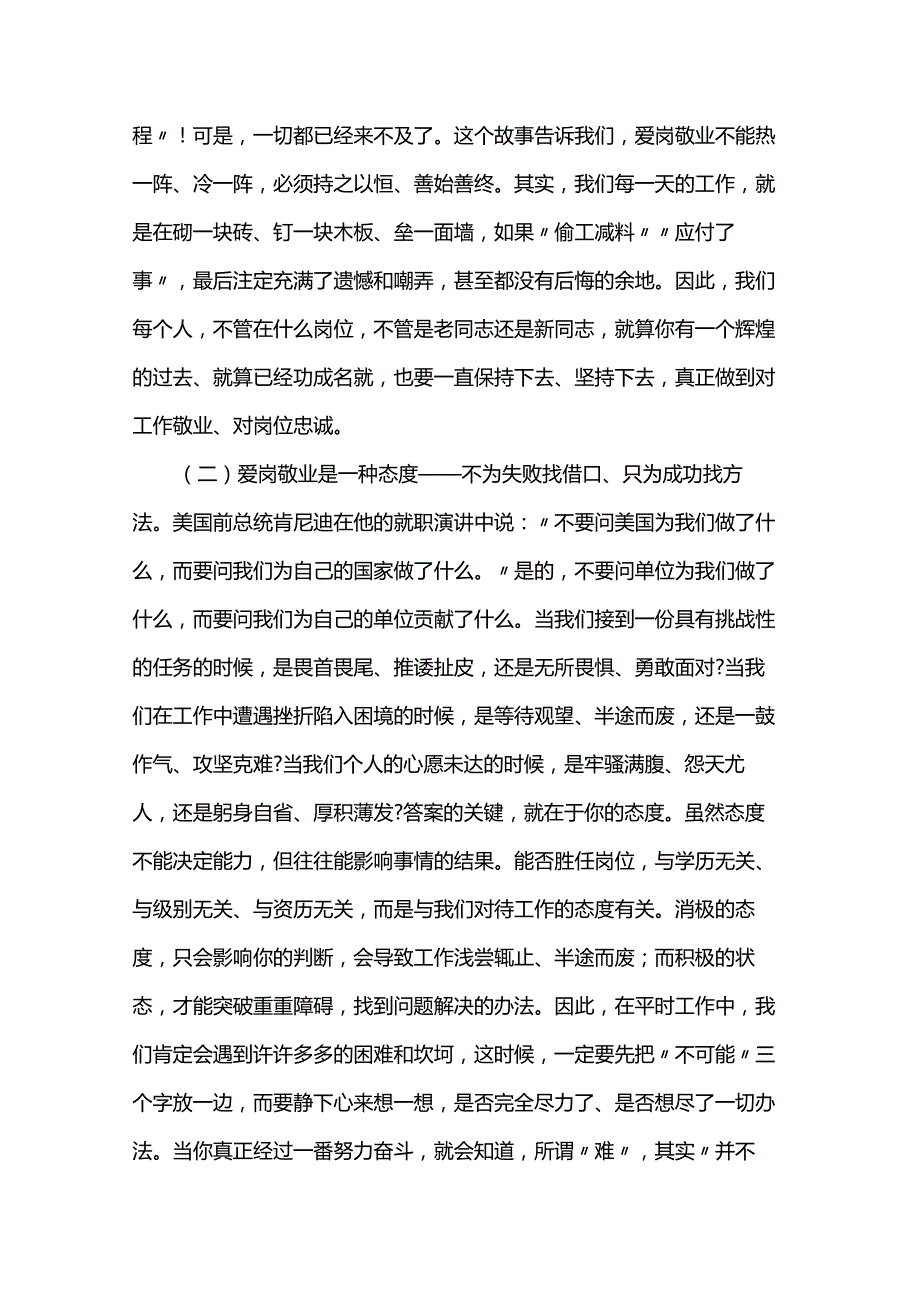 程〃！可是，一切都已经来不及了。这个故事告诉我们，爱岗敬业不能热一阵、冷一阵，必须持之以恒、善始善终。其实，我们每一天的工作，就是在砌一块砖、钉一块木板、垒一面墙，如果〃偷工减料〃〃应付了事〃，最后注定充满了遗憾和嘲弄，甚至都没有后悔的余地。因此，我们每个人，不管在什么岗位，不管是老同志还是新同志，就算你有一个辉煌的过去、就算已经功成名就，也要一直保持下去、坚持下去，真正做到对工作敬业、对岗位忠诚。

（二）爱岗敬业是一种态度——不为失败找借口、只为成功找方法。美国前总统肯尼迪在他的就职演讲中说：〃不要问美国为我们做了什么，而要问我们为自己的国家做了什么。〃是的，不要问单位为我们做了什么，而要问我们为自己的单位贡献了什么。当我们接到一份具有挑战性的任务的时候，是畏首畏尾、推诿扯皮，还是无所畏惧、勇敢面对?当我们在工作中遭遇挫折陷入困境的时候，是等待观望、半途而废，还是一鼓作气、攻坚克难?当我们个人的心愿未达的时候，是牢骚满腹、怨天尤人，还是躬身自省、厚积薄发?答案的关键，就在于你的态度。虽然态度不能决定能力，但往往能影响事情的结果。能否胜任岗位，与学历无关、与级别无关、与资历无关，而是与我们对待工作的态度有关。消极的态度，只会影响你的判断，会导致工作浅尝辄止、半途而废；而积极的状态，才能突破重重障碍，找到问题解决的办法。因此，在平时工作中，我们肯定会遇到许许多多的困难和坎坷，这时候，一定要先把〃不可能〃三个字放一边，而要静下心来想一想，是否完全尽力了、是否想尽了一切办法。当你真正经过一番努力奋斗，就会知道，所谓〃难〃，其实〃并不